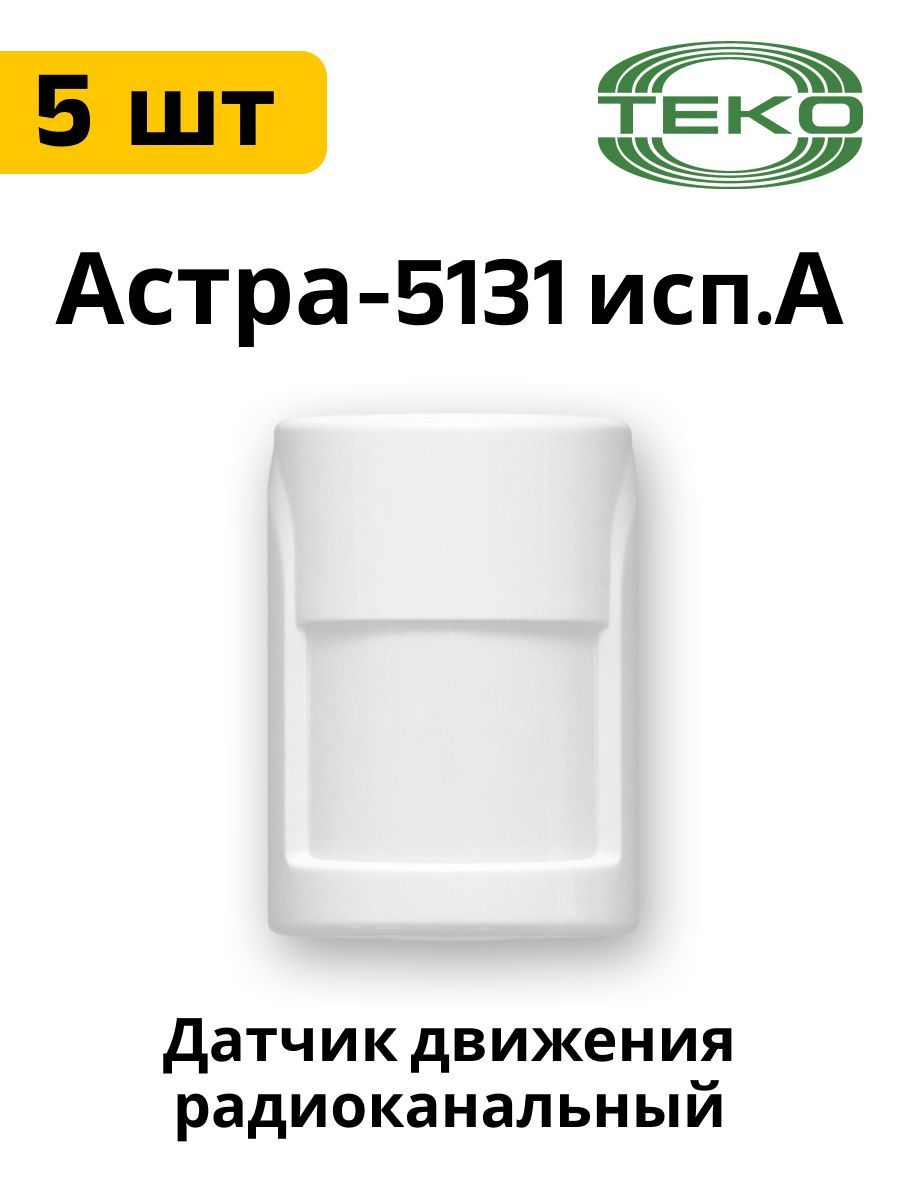 5 шт

ТЕКО

Астра-5131 исп.А

Датчик движения радиоканальный